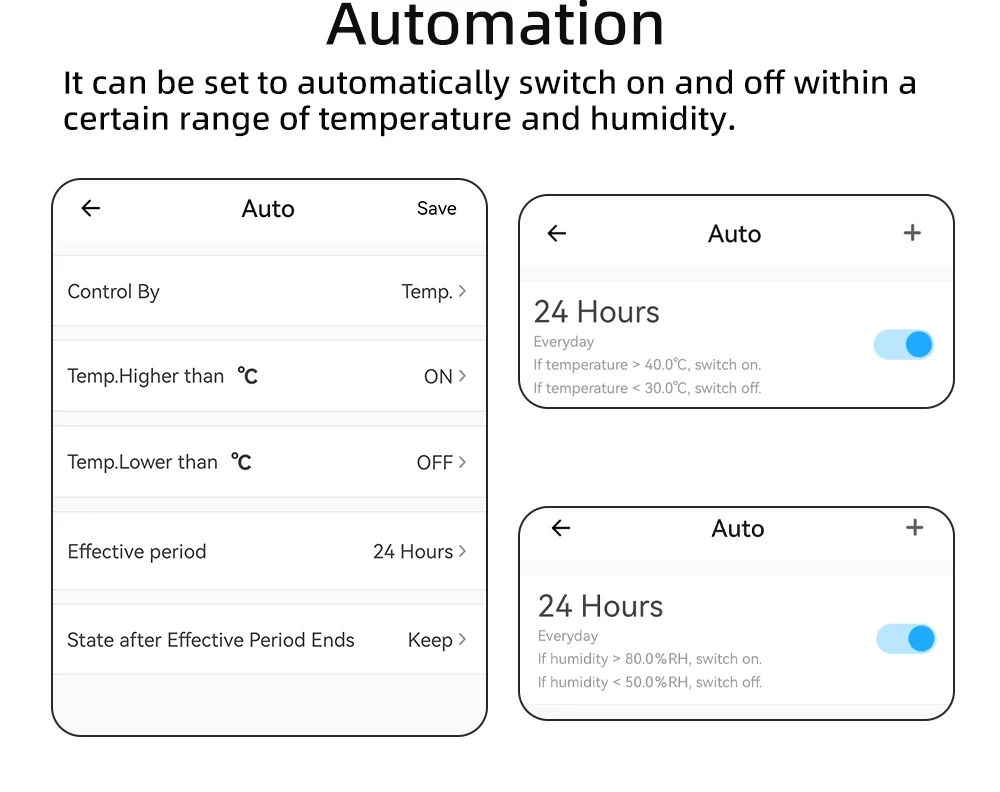 Automation

It can be set to automatically switch on and off within a certain range of temperature and humidity.

←
Auto
Save

Control By
Temp. >

Temp.Higher than ℃
ON >

Temp.Lower than ℃
OFF >

Effective period
24 Hours >

State after Effective Period Ends
Keep >

←
Auto
+

24 Hours
Everyday
If temperature > 40.0℃, switch on.
If temperature < 30.0℃, switch off.

←
Auto
+

24 Hours
Everyday
If humidity > 80.0%RH, switch on.
If humidity < 50.0%RH, switch off.